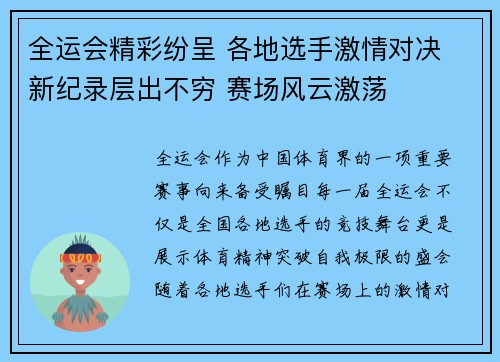 全运会精彩纷呈 各地选手激情对决 新纪录层出不穷 赛场风云激荡

全运会作为中国体育界的一项重要赛事向来备受瞩目每一届全运会不仅是全国各地选手的竞技舞台更是展示体育精神突破自我极限的盛会随着各地选手们在赛场上的激情对